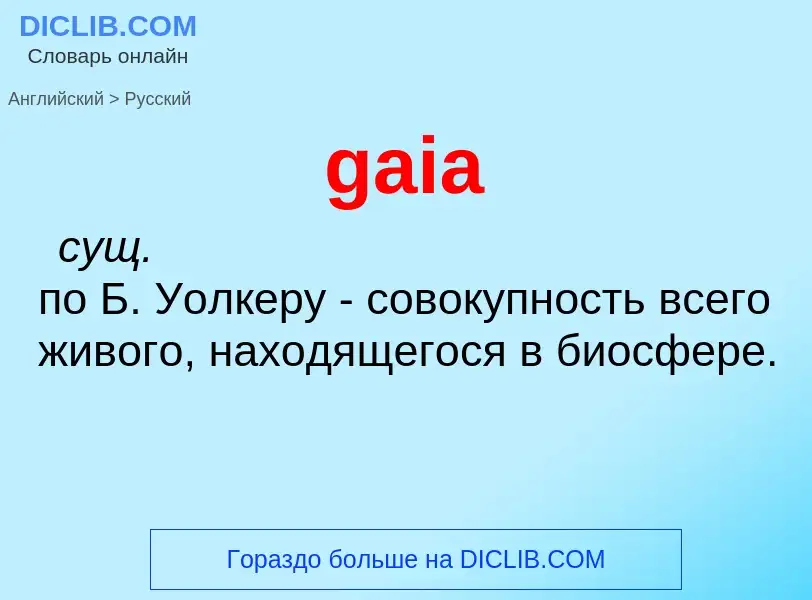 DICLIB.COM
Словарь онлайн

Английский > Русский

gaia

сущ.
по Б. Уолкеру - совокупность всего живого, находящегося в биосфере.

Гораздо больше на DICLIB.COM